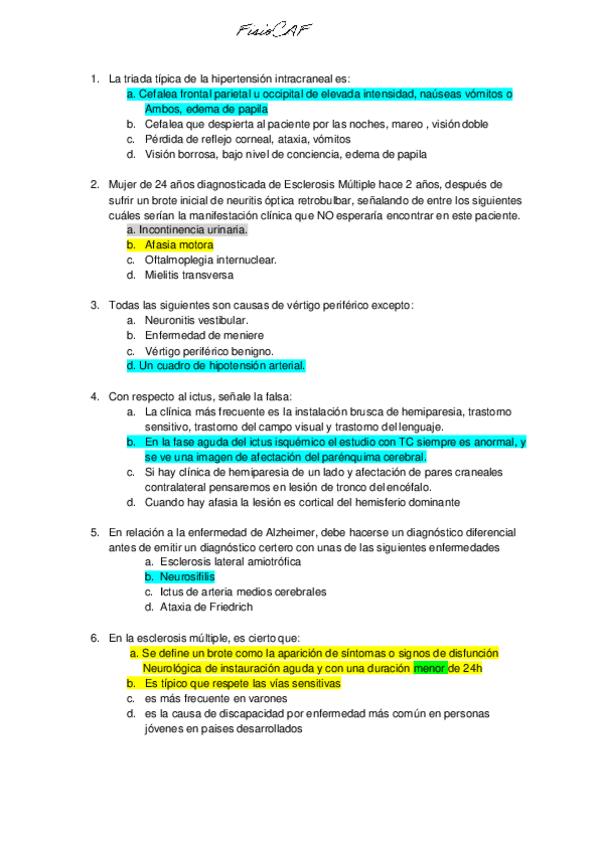 FisioCAF

1. La triada típica de la hipertensión intracraneal es:
a. Cefalea frontal parietal u occipital de elevada intensidad, naúseas vómitos o Ambos, edema de papila
b. Cefalea que despierta al paciente por las noches, mareo , visión doble
c. Pérdida de reflejo corneal, ataxia, vómitos
d. Visión borrosa, bajo nivel de conciencia, edema de papila

2. Mujer de 24 años diagnosticada de Esclerosis Múltiple hace 2 años, después de sufrir un brote inicial de neuritis óptica retrobulbar, señalando de entre los siguientes cuáles serían la manifestación clínica que NO esperaría encontrar en este paciente.
a. Incontinencia urinaria.
b. Afasia motora
c. Oftalmoplegia internuclear.
d. Mielitis transversa

3. Todas las siguientes son causas de vértigo periférico excepto:
a. Neuronitis vestibular.
b. Enfermedad de meniere
c. Vértigo periférico benigno.
d. Un cuadro de hipotensión arterial.

4. Con respecto al ictus, señale la falsa:
a. La clínica más frecuente es la instalación brusca de hemiparesia, trastorno sensitivo, trastorno del campo visual y trastorno del lenguaje.
b. En la fase aguda del ictus isquémico el estudio con TC siempre es anormal, y se ve una imagen de afectación del parénquima cerebral.
c. Si hay clínica de hemiparesia de un lado y afectación de pares craneales contralateral pensaremos en lesión de tronco del encéfalo.
d. Cuando hay afasia la lesión es cortical del hemisferio dominante

5. En relación a la enfermedad de Alzheimer, debe hacerse un diagnóstico diferencial antes de emitir un diagnóstico certero con unas de las siguientes enfermedades
a. Esclerosis lateral amiotrófica
b. Neurosifilis
c. Ictus de arteria medios cerebrales
d. Ataxia de Friedrich

6. En la esclerosis múltiple, es cierto que:
a. Se define un brote como la aparición de síntomas o signos de disfunción Neurológica de instauración aguda y con una duración menor de 24h
b. Es típico que respete las vías sensitivas
c. es más frecuente en varones
d. es la causa de discapacidad por enfermedad más común en personas jóvenes en paises desarrollados